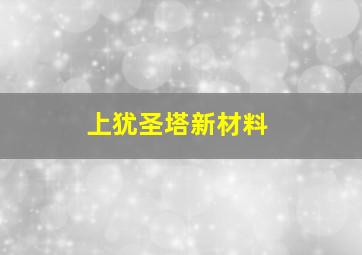 上犹圣塔新材料